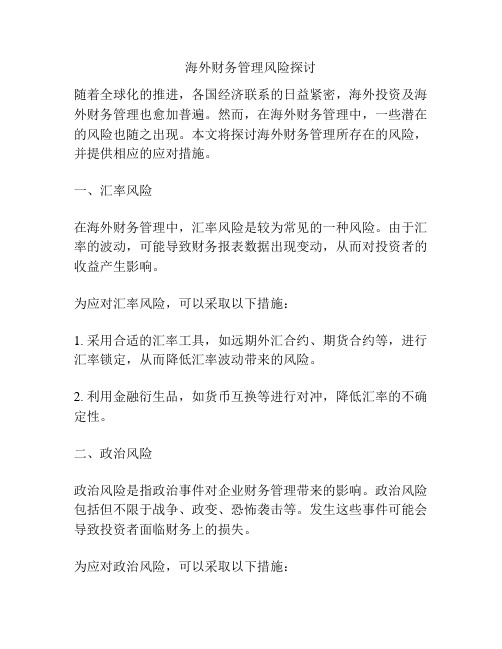 海外财务管理风险探讨

随着全球化的推进，各国经济联系的日益紧密，海外投资及海外财务管理也愈加普遍。然而，在海外财务管理中，一些潜在的风险也随之出现。本文将探讨海外财务管理所存在的风险，并提供相应的应对措施。

一、汇率风险

在海外财务管理中，汇率风险是较为常见的一种风险。由于汇率的波动，可能导致财务报表数据出现变动，从而对投资者的收益产生影响。

为应对汇率风险，可以采取以下措施：

1. 采用合适的汇率工具，如远期外汇合约、期货合约等，进行汇率锁定，从而降低汇率波动带来的风险。

2. 利用金融衍生品，如货币互换等进行对冲，降低汇率的不确定性。

二、政治风险

政治风险是指政治事件对企业财务管理带来的影响。政治风险包括但不限于战争、政变、恐怖袭击等。发生这些事件可能会导致投资者面临财务上的损失。

为应对政治风险，可以采取以下措施：